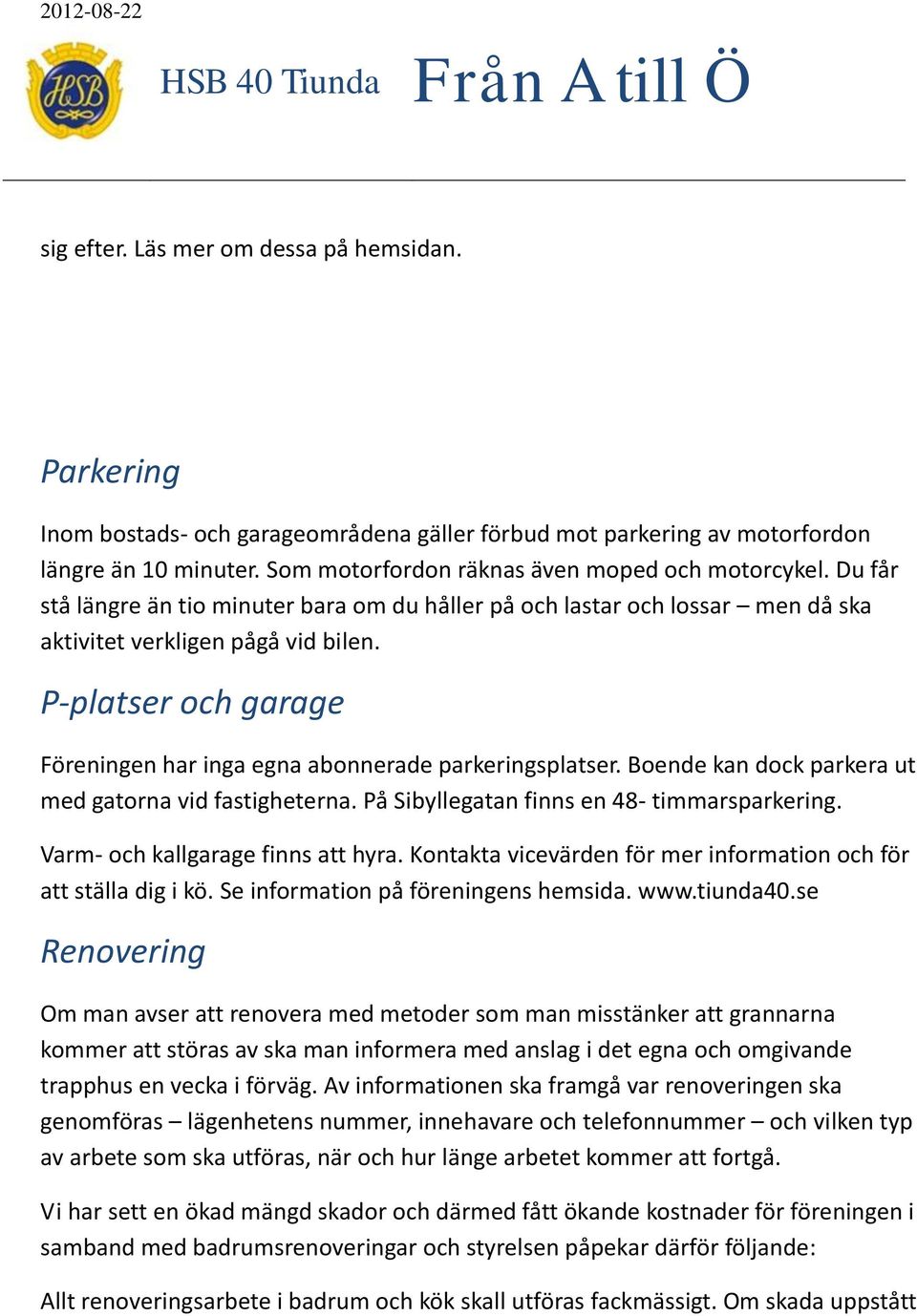 2012-08-22

HSB

HSB 40 Tiunda Från A till Ö

sig efter. Läs mer om dessa på hemsidan.

Parkering

Inom bostads- och garageområdena gäller förbud mot parkering av motorfordon längre än 10 minuter. Som motorfordon räknas även moped och motorcykel. Du får stå längre än tio minuter bara om du håller på och lastar och lossar – men då ska aktivitet verkligen pågå vid bilen.

P-platser och garage

Föreningen har inga egna abonnerade parkeringsplatser. Boende kan dock parkera ut med gatorna vid fastigheterna. På Sibyllegatan finns en 48- timmarsparkering.

Varm- och kallgarage finns att hyra. Kontakta vicevärden för mer information och för att ställa dig i kö. Se information på föreningens hemsida. www.tiunda40.se

Renovering

Om man avser att renovera med metoder som man misstänker att grannarna kommer att störas av ska man informera med anslag i det egna och omgivande trapphus en vecka i förväg. Av informationen ska framgå var renoveringen ska genomföras – lägenhetens nummer, innehavare och telefonnummer – och vilken typ av arbete som ska utföras, när och hur länge arbetet kommer att fortgå.

Vi har sett en ökad mängd skador och därmed fått ökande kostnader för föreningen i samband med badrumsrenoveringar och styrelsen påpekar därför följande:

Allt renoveringsarbete i badrum och kök skall utföras fackmässigt. Om skada uppstått